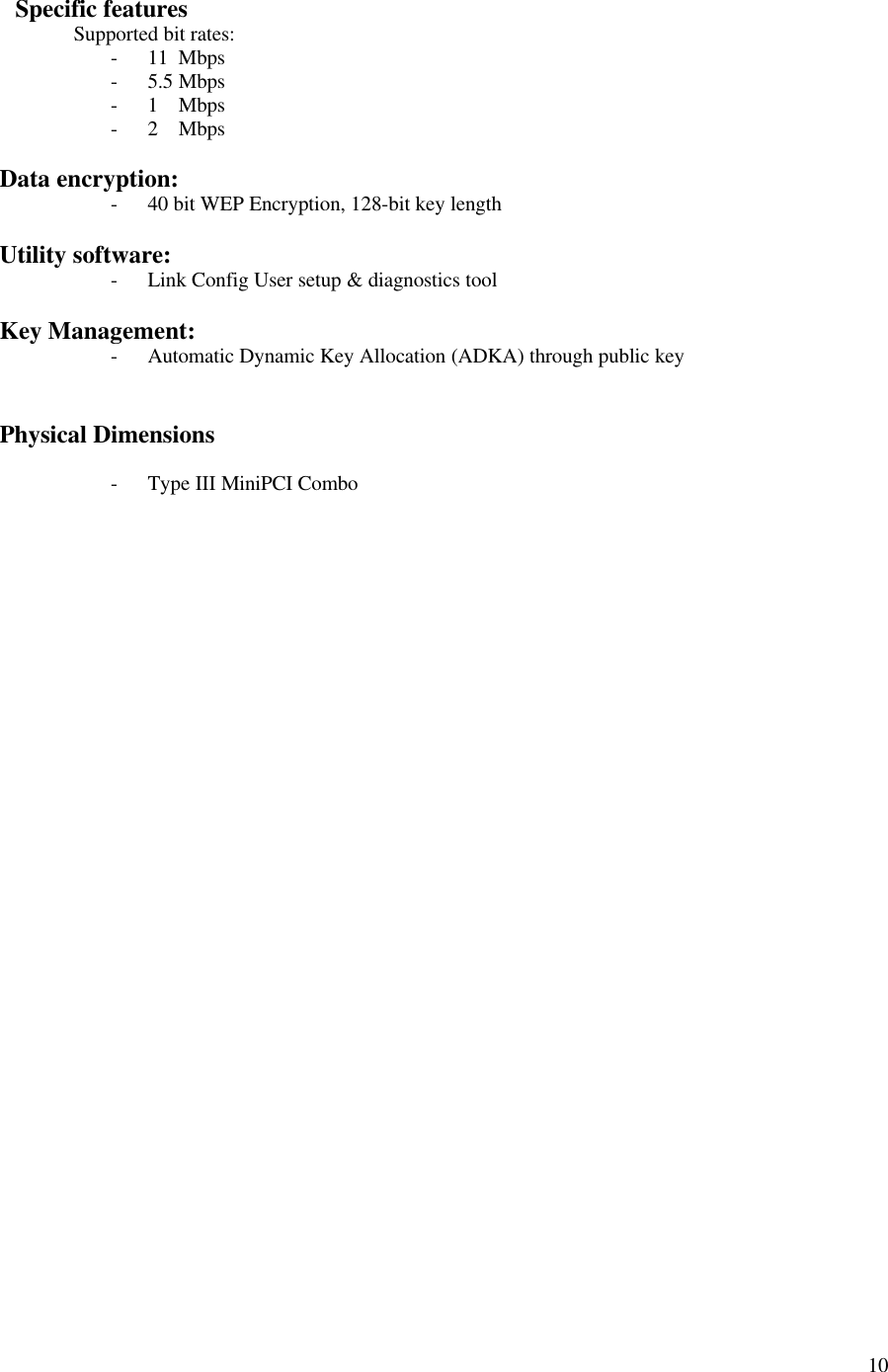 Specific features
Supported bit rates:
- 11 Mbps
- 5.5 Mbps
- 1 Mbps
- 2 Mbps

Data encryption:
- 40 bit WEP Encryption, 128-bit key length

Utility software:
- Link Config User setup & diagnostics tool

Key Management:
- Automatic Dynamic Key Allocation (ADKA) through public key

Physical Dimensions

- Type III MiniPCI Combo

10